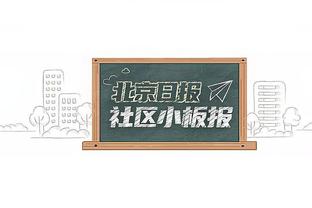 北京日报
社区小板报